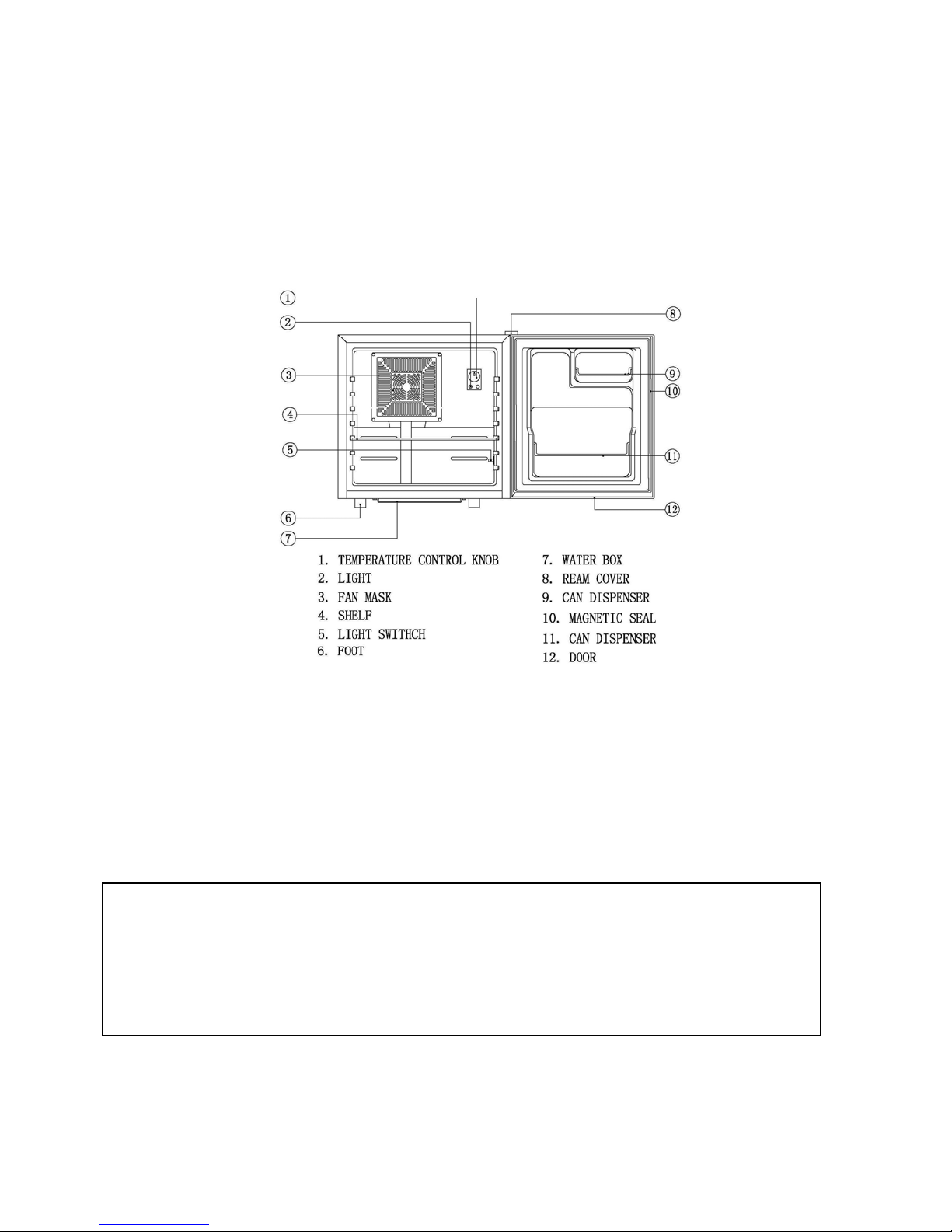 ①
②
③
④
⑤
⑥
⑦
⑧
⑨
⑩
⑪
⑫

1. TEMPERATURE CONTROL KNOB
2. LIGHT
3. FAN MASK
4. SHELF
5. LIGHT SWITHCH
6. FOOT

7. WATER BOX
8. REAM COVER
9. CAN DISPENSER
10. MAGNETIC SEAL
11. CAN DISPENSER
12. DOOR